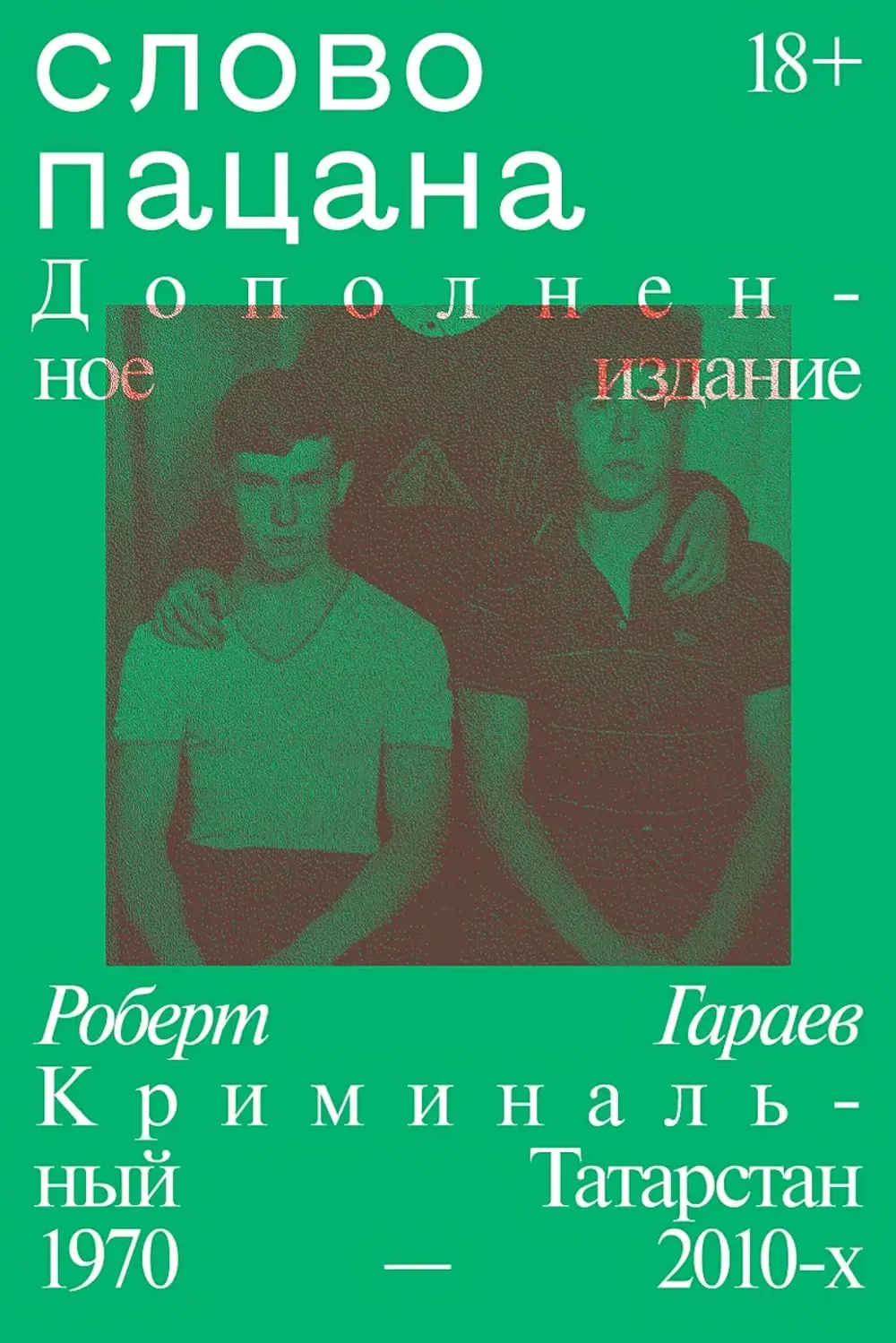 слово пацана

18+

Дополненное издание

Роберт Гараев

Криминальный Татарстан 1970 — 2010-х